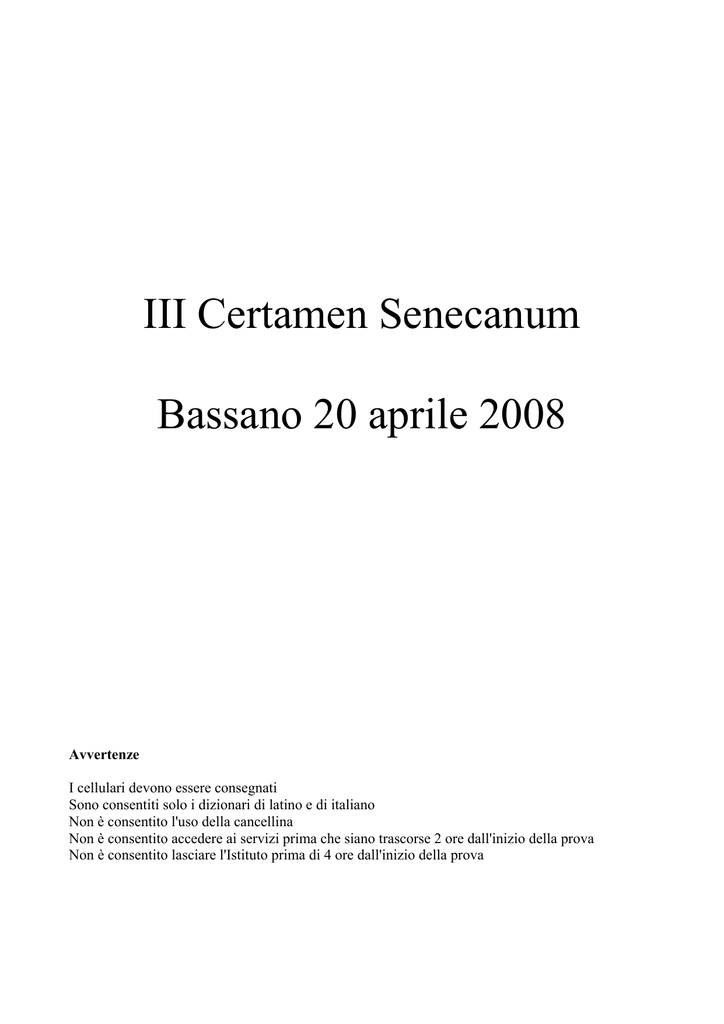 III Certamen Senecanum

Bassano 20 aprile 2008

Avvertenze

I cellulari devono essere consegnati
Sono consentiti solo i dizionari di latino e di italiano
Non è consentito l'uso della cancellina
Non è consentito accedere ai servizi prima che siano trascorse 2 ore dall'inizio della prova
Non è consentito lasciare l'Istituto prima di 4 ore dall'inizio della prova